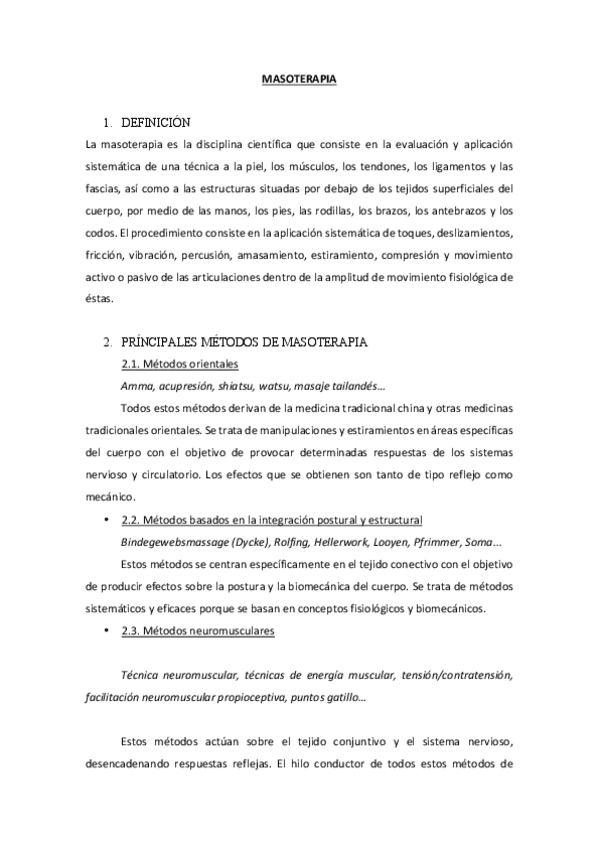 MASOTERAPIA

1. DEFINICIÓN

La masoterapia es la disciplina científica que consiste en la evaluación y aplicación sistemática de una técnica a la piel, los músculos, los tendones, los ligamentos y las fascias, así como a las estructuras situadas por debajo de los tejidos superficiales del cuerpo, por medio de las manos, los pies, las rodillas, los brazos, los antebrazos y los codos. El procedimiento consiste en la aplicación sistemática de toques, deslizamientos, fricción, vibración, percusión, amasamiento, estiramiento, compresión y movimiento activo o pasivo de las articulaciones dentro de la amplitud de movimiento fisiológica de éstas.

2. PRÍNCIPALES MÉTODOS DE MASOTERAPIA

2.1. Métodos orientales

Amma, acupresión, shiatsu, watsu, masaje tailandés…

Todos estos métodos derivan de la medicina tradicional china y otras medicinas tradicionales orientales. Se trata de manipulaciones y estiramientos en áreas específicas del cuerpo con el objetivo de provocar determinadas respuestas de los sistemas nervioso y circulatorio. Los efectos que se obtienen son tanto de tipo reflejo como mecánico.

• 2.2. Métodos basados en la integración postural y estructural

Bindegewebsmassage (Dycke), Rolfing, Hellerwork, Looyen, Pfrimmer, Soma…

Estos métodos se centran específicamente en el tejido conectivo con el objetivo de producir efectos sobre la postura y la biomecánica del cuerpo. Se trata de métodos sistemáticos y eficaces porque se basan en conceptos fisiológicos y biomecánicos.

• 2.3. Métodos neuromusculares

Técnica neuromuscular, técnicas de energía muscular, tensión/contratensión, facilitación neuromuscular propioceptiva, puntos gatillo…

Estos métodos actúan sobre el tejido conjuntivo y el sistema nervioso, desencadenando respuestas reflejas. El hilo conductor de todos estos métodos de